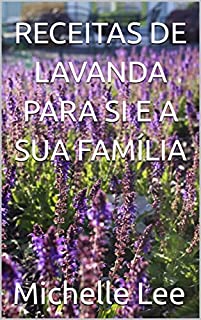 RECEITAS DE LAVANDA PARA SI E A SUA FAMÍLIA

Michelle Lee